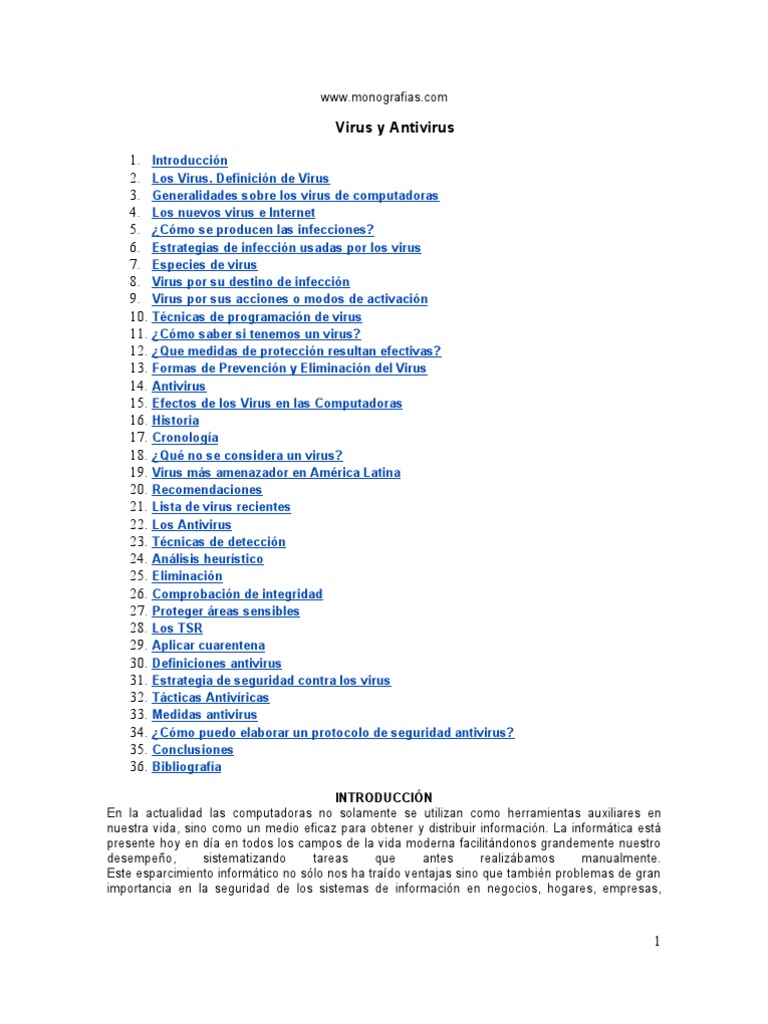 www.monografias.com

Virus y Antivirus

1. Introducción
2. Los Virus. Definición de Virus
3. Generalidades sobre los virus de computadoras
4. Los nuevos virus e Internet
5. ¿Cómo se producen las infecciones?
6. Estrategias de infección usadas por los virus
7. Especies de virus
8. Virus por su destino de infección
9. Virus por sus acciones o modos de activación
10. Técnicas de programación de virus
11. ¿Cómo saber si tenemos un virus?
12. ¿Que medidas de protección resultan efectivas?
13. Formas de Prevención y Eliminación del Virus
14. Antivirus
15. Efectos de los Virus en las Computadoras
16. Historia
17. Cronología
18. ¿Qué no se considera un virus?
19. Virus más amenazador en América Latina
20. Recomendaciones
21. Lista de virus recientes
22. Los Antivirus
23. Técnicas de detección
24. Análisis heurístico
25. Eliminación
26. Comprobación de integridad
27. Proteger áreas sensibles
28. Los TSR
29. Aplicar cuarentena
30. Definiciones antivirus
31. Estrategia de seguridad contra los virus
32. Tácticas Antivíricas
33. Medidas antivirus
34. ¿Cómo puedo elaborar un protocolo de seguridad antivirus?
35. Conclusiones
36. Bibliografía

INTRODUCCIÓN

En la actualidad las computadoras no solamente se utilizan como herramientas auxiliares en nuestra vida, sino como un medio eficaz para obtener y distribuir información. La informática está presente hoy en día en todos los campos de la vida moderna facilitándonos grandemente nuestro desempeño, sistematizando tareas que antes realizábamos manualmente.
Este esparcimiento informático no sólo nos ha traído ventajas sino que también problemas de gran importancia en la seguridad de los sistemas de información en negocios, hogares, empresas,

1